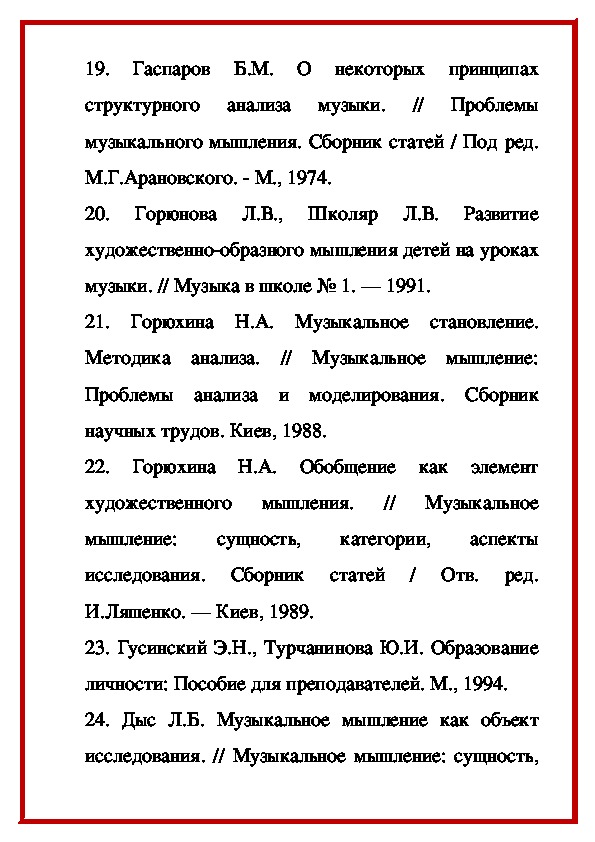 19. Гаспаров Б.М. О некоторых принципах структурного анализа музыки. // Проблемы музыкального мышления. Сборник статей / Под ред. М.Г.Арановского. - М., 1974.

20. Горюнова Л.В., Школяр Л.В. Развитие художественно-образного мышления детей на уроках музыки. // Музыка в школе № 1. — 1991.

21. Горюхина Н.А. Музыкальное становление. Методика анализа. // Музыкальное мышление: Проблемы анализа и моделирования. Сборник научных трудов. Киев, 1988.

22. Горюхина Н.А. Обобщение как элемент художественного мышления. // Музыкальное мышление: сущность, категории, аспекты исследования. Сборник статей / Отв. ред. И.Ляшенко. — Киев, 1989.

23. Гусинский Э.Н., Турчанинова Ю.И. Образование личности: Пособие для преподавателей. М., 1994.

24. Дыс Л.Б. Музыкальное мышление как объект исследования. // Музыкальное мышление: сущность,